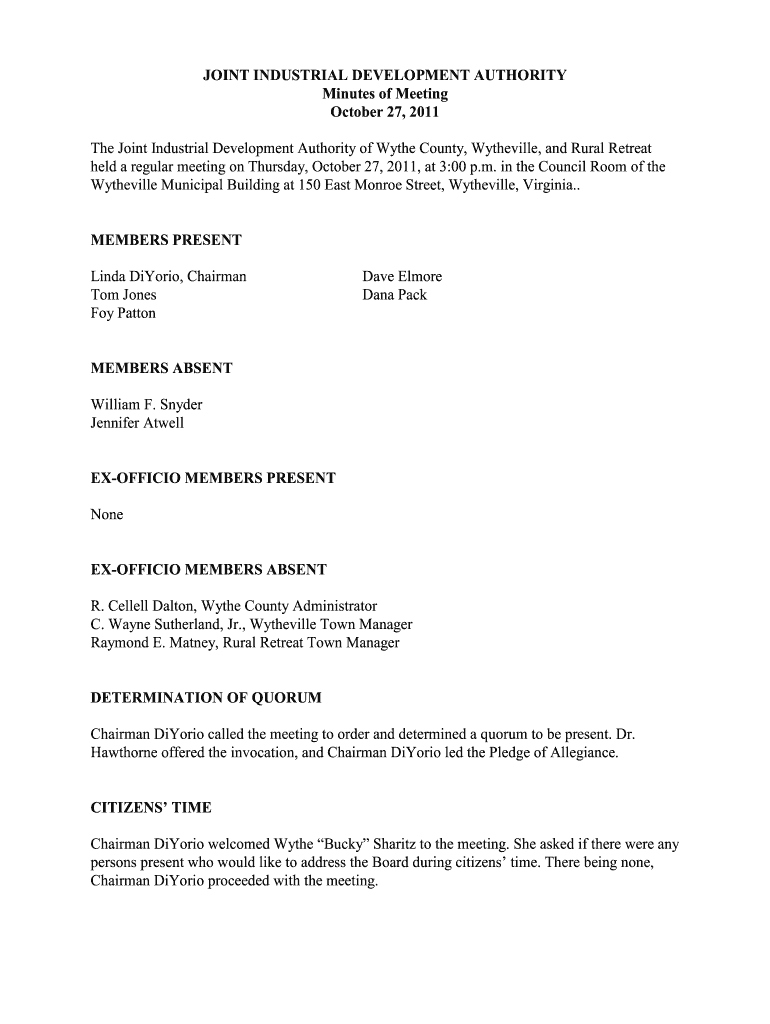 JOINT INDUSTRIAL DEVELOPMENT AUTHORITY
Minutes of Meeting
October 27, 2011

The Joint Industrial Development Authority of Wythe County, Wytheville, and Rural Retreat held a regular meeting on Thursday, October 27, 2011, at 3:00 p.m. in the Council Room of the Wytheville Municipal Building at 150 East Monroe Street, Wytheville, Virginia..

MEMBERS PRESENT

Linda DiYorio, Chairman
Tom Jones
Foy Patton

Dave Elmore
Dana Pack

MEMBERS ABSENT

William F. Snyder
Jennifer Atwell

EX-OFFICIO MEMBERS PRESENT

None

EX-OFFICIO MEMBERS ABSENT

R. Cellell Dalton, Wythe County Administrator
C. Wayne Sutherland, Jr., Wytheville Town Manager
Raymond E. Matney, Rural Retreat Town Manager

DETERMINATION OF QUORUM

Chairman DiYorio called the meeting to order and determined a quorum to be present. Dr. Hawthorne offered the invocation, and Chairman DiYorio led the Pledge of Allegiance.

CITIZENS' TIME

Chairman DiYorio welcomed Wythe "Bucky" Sharitz to the meeting. She asked if there were any persons present who would like to address the Board during citizens' time. There being none, Chairman DiYorio proceeded with the meeting.